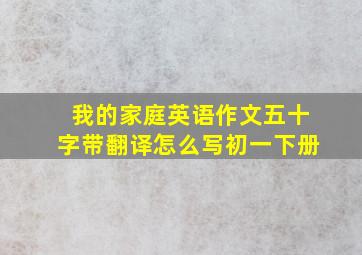 我的家庭英语作文五十字带翻译怎么写初一下册